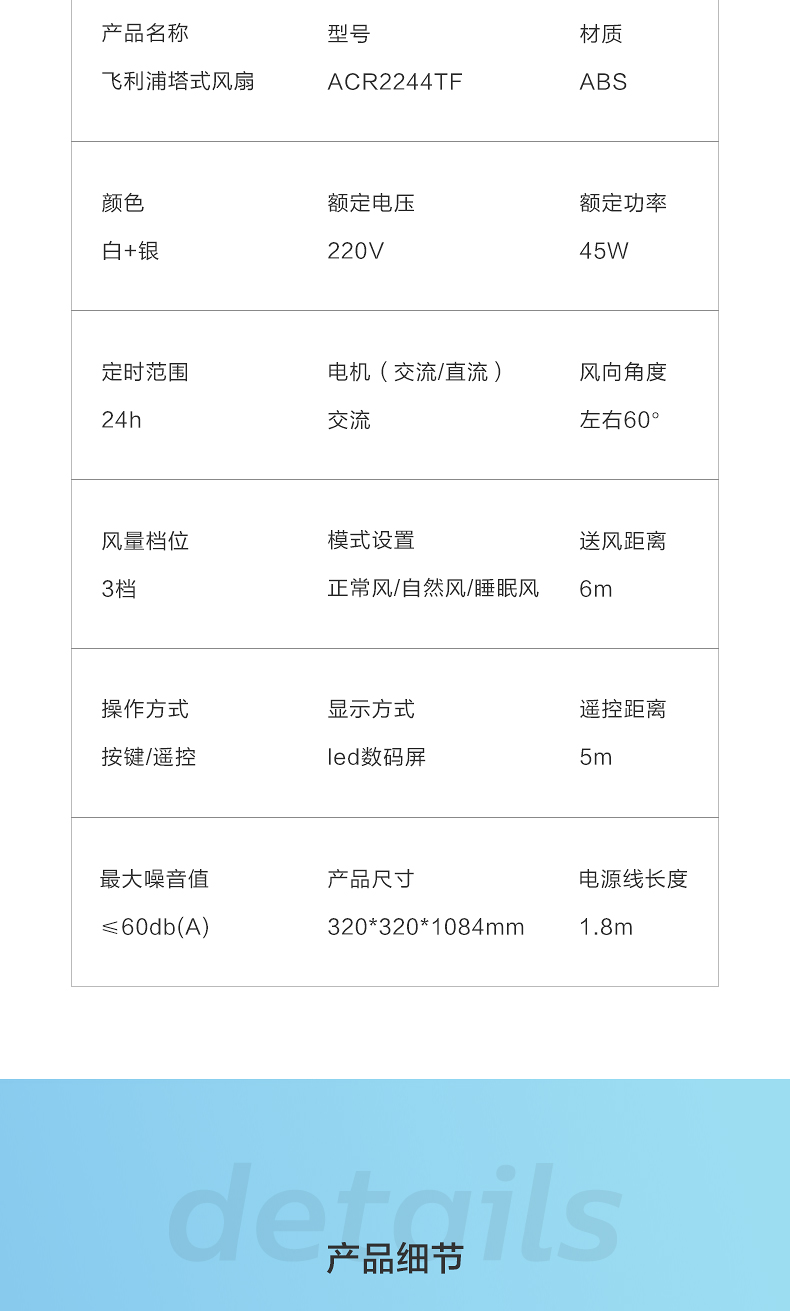 产品名称
飞利浦塔式风扇

型号
ACR2244TF

材质
ABS

颜色
白+银

额定电压
220V

额定功率
45W

定时范围
24h

电机（交流/直流）
交流

风向角度
左右60°

风量档位
3档

模式设置
正常风/自然风/睡眠风

送风距离
6m

操作方式
按键/遥控

显示方式
led数码屏

遥控距离
5m

最大噪音值
≤60db(A)

产品尺寸
320*320*1084mm

电源线长度
1.8m

details

产品细节